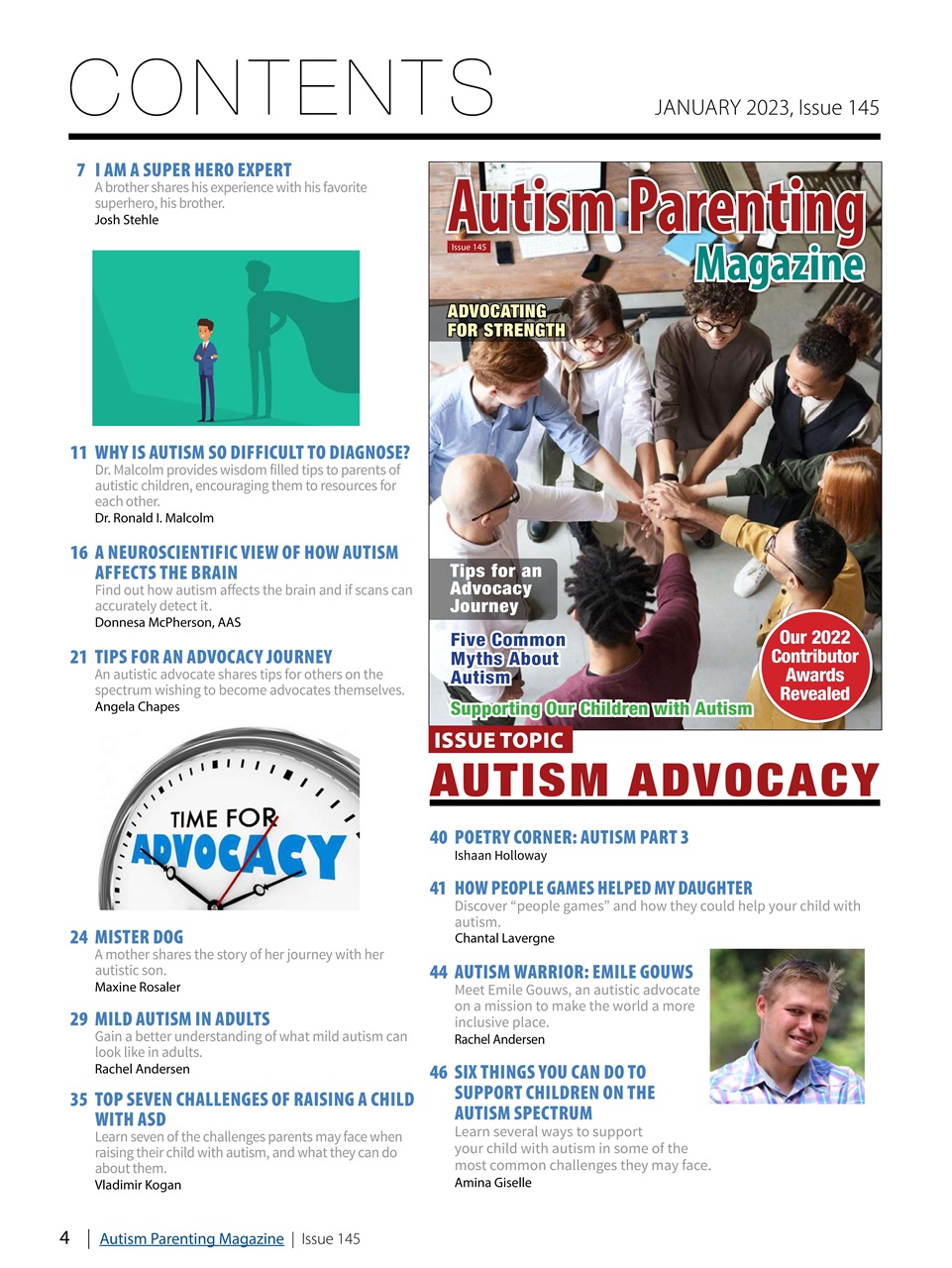 CONTENTS

JANUARY 2023, Issue 145

7 I AM A SUPER HERO EXPERT
A brother shares his experience with his favorite superhero, his brother.
Josh Stehle

11 WHY IS AUTISM SO DIFFICULT TO DIAGNOSE?
Dr. Malcolm provides wisdom filled tips to parents of autistic children, encouraging them to resources for each other.
Dr. Ronald I. Malcolm

16 A NEUROSCIENTIFIC VIEW OF HOW AUTISM AFFECTS THE BRAIN
Find out how autism affects the brain and if scans can accurately detect it.
Donnesa McPherson, AAS

21 TIPS FOR AN ADVOCACY JOURNEY
An autistic advocate shares tips for others on the spectrum wishing to become advocates themselves.
Angela Chapes

TIME FOR ADVOCACY

24 MISTER DOG
A mother shares the story of her journey with her autistic son.
Maxine Rosaler

29 MILD AUTISM IN ADULTS
Gain a better understanding of what mild autism can look like in adults.
Rachel Andersen

35 TOP SEVEN CHALLENGES OF RAISING A CHILD WITH ASD
Learn seven of the challenges parents may face when raising their child with autism, and what they can do about them.
Vladimir Kogan

Autism Parenting Magazine
Issue 145
ADVOCATING FOR STRENGTH
Tips for an Advocacy Journey
Five Common Myths About Autism
Supporting Our Children with Autism
Our 2022 Contributor Awards Revealed

ISSUE TOPIC
AUTISM ADVOCACY

40 POETRY CORNER: AUTISM PART 3
Ishaan Holloway

41 HOW PEOPLE GAMES HELPED MY DAUGHTER
Discover “people games” and how they could help your child with autism.
Chantal Lavergne

44 AUTISM WARRIOR: EMILE GOUWS
Meet Emile Gouws, an autistic advocate on a mission to make the world a more inclusive place.
Rachel Andersen

46 SIX THINGS YOU CAN DO TO SUPPORT CHILDREN ON THE AUTISM SPECTRUM
Learn several ways to support your child with autism in some of the most common challenges they may face.
Amina Giselle

4 | Autism Parenting Magazine | Issue 145